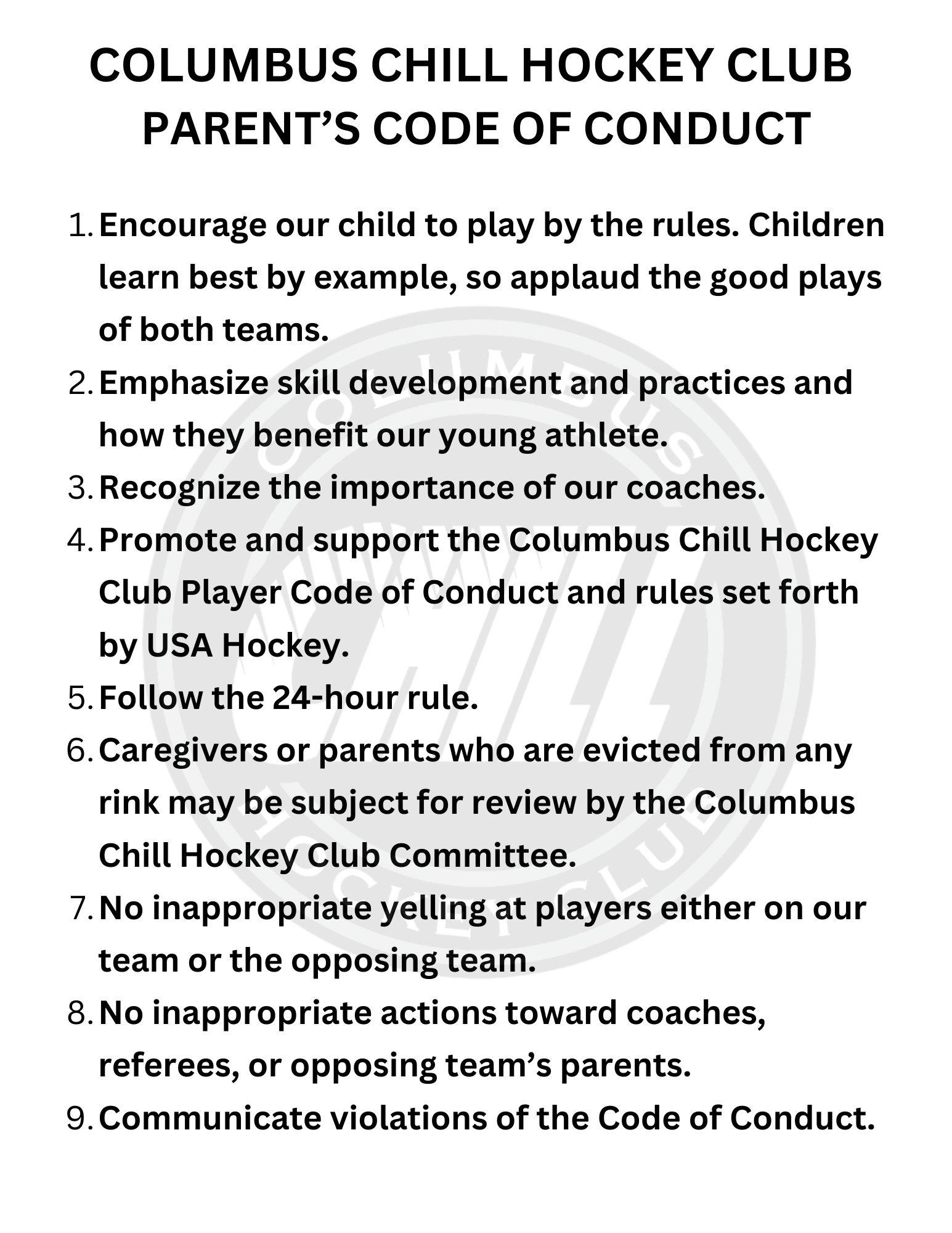 COLUMBUS CHILL HOCKEY CLUB
PARENT’S CODE OF CONDUCT

1. Encourage our child to play by the rules. Children learn best by example, so applaud the good plays of both teams.
2. Emphasize skill development and practices and how they benefit our young athlete.
3. Recognize the importance of our coaches.
4. Promote and support the Columbus Chill Hockey Club Player Code of Conduct and rules set forth by USA Hockey.
5. Follow the 24-hour rule.
6. Caregivers or parents who are evicted from any rink may be subject for review by the Columbus Chill Hockey Club Committee.
7. No inappropriate yelling at players either on our team or the opposing team.
8. No inappropriate actions toward coaches, referees, or opposing team’s parents.
9. Communicate violations of the Code of Conduct.

COLUMBUS HOCKEY CLUB